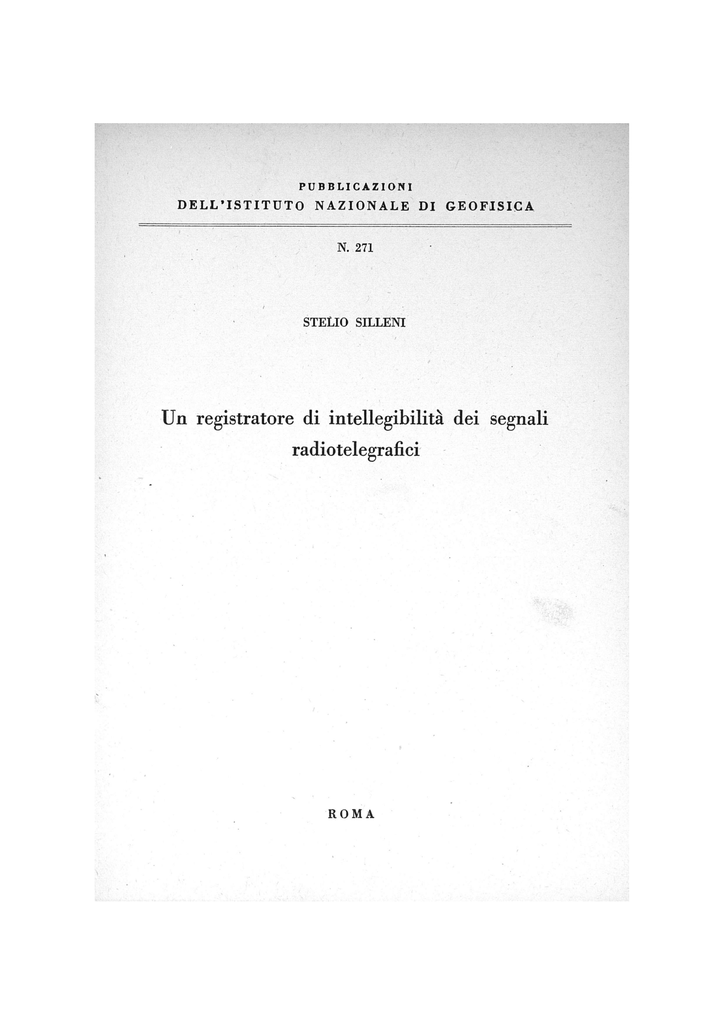 PUBBLICAZIONI
DELL'ISTITUTO NAZIONALE DI GEOFISICA

N. 271

STELIO SILLENI

Un registratore di intellegibilità dei segnali radiotelegrafici

ROMA